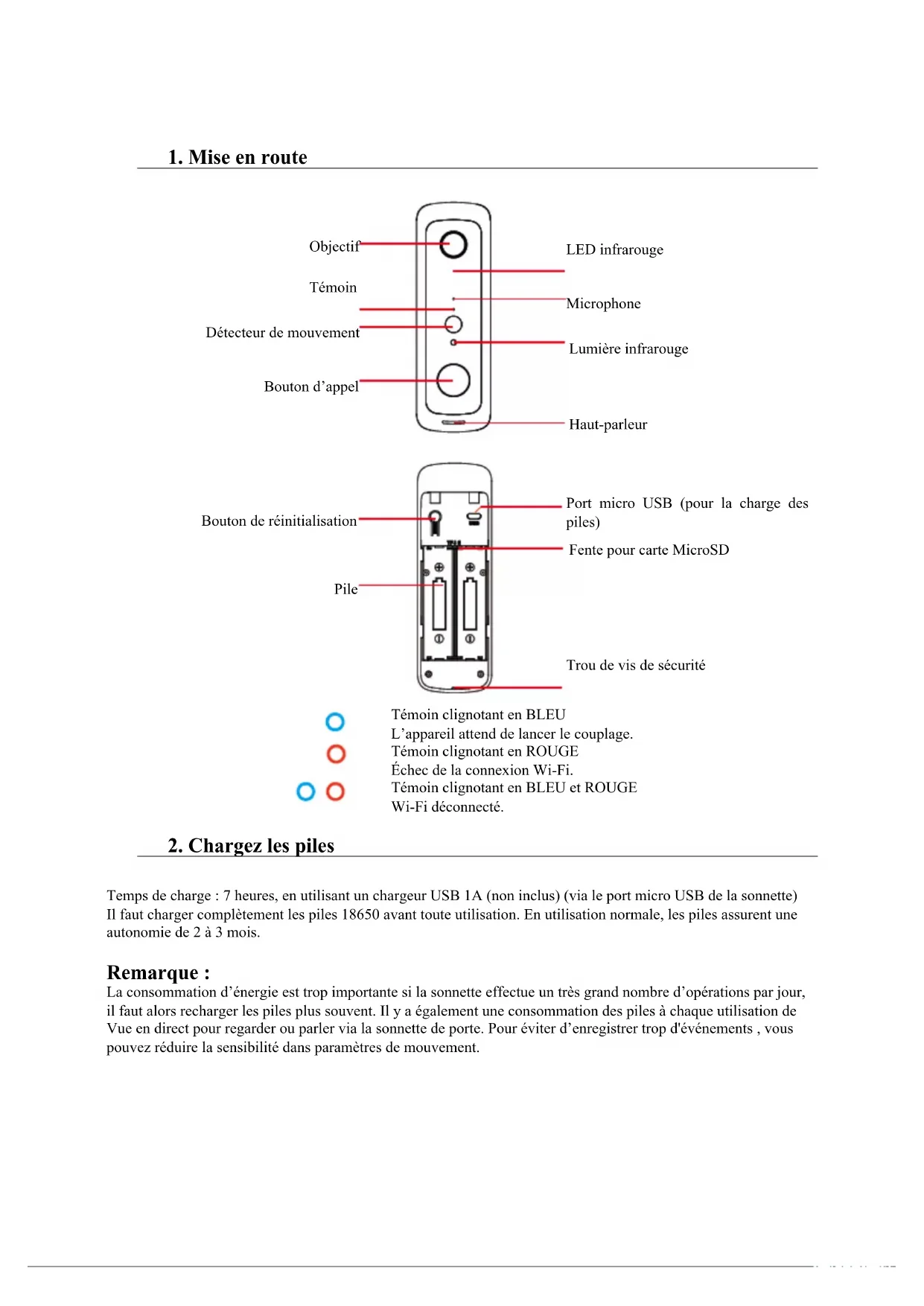 1. Mise en route

Objectif

Témoin

Détecteur de mouvement

Bouton d’appel

LED infrarouge

Microphone

Lumière infrarouge

Haut-parleur

Bouton de réinitialisation

Pile

Port micro USB (pour la charge des piles)

Fente pour carte MicroSD

Trou de vis de sécurité

Témoin clignotant en BLEU
L’appareil attend de lancer le couplage.
Témoin clignotant en ROUGE
Échec de la connexion Wi-Fi.
Témoin clignotant en BLEU et ROUGE
Wi-Fi déconnecté.

2. Chargez les piles

Temps de charge : 7 heures, en utilisant un chargeur USB 1A (non inclus) (via le port micro USB de la sonnette)
Il faut charger complètement les piles 18650 avant toute utilisation. En utilisation normale, les piles assurent une autonomie de 2 à 3 mois.

Remarque :
La consommation d’énergie est trop importante si la sonnette effectue un très grand nombre d’opérations par jour, il faut alors recharger les piles plus souvent. Il y a également une consommation des piles à chaque utilisation de Vue en direct pour regarder ou parler via la sonnette de porte. Pour éviter d’enregistrer trop d'événements , vous pouvez réduire la sensibilité dans paramètres de mouvement.